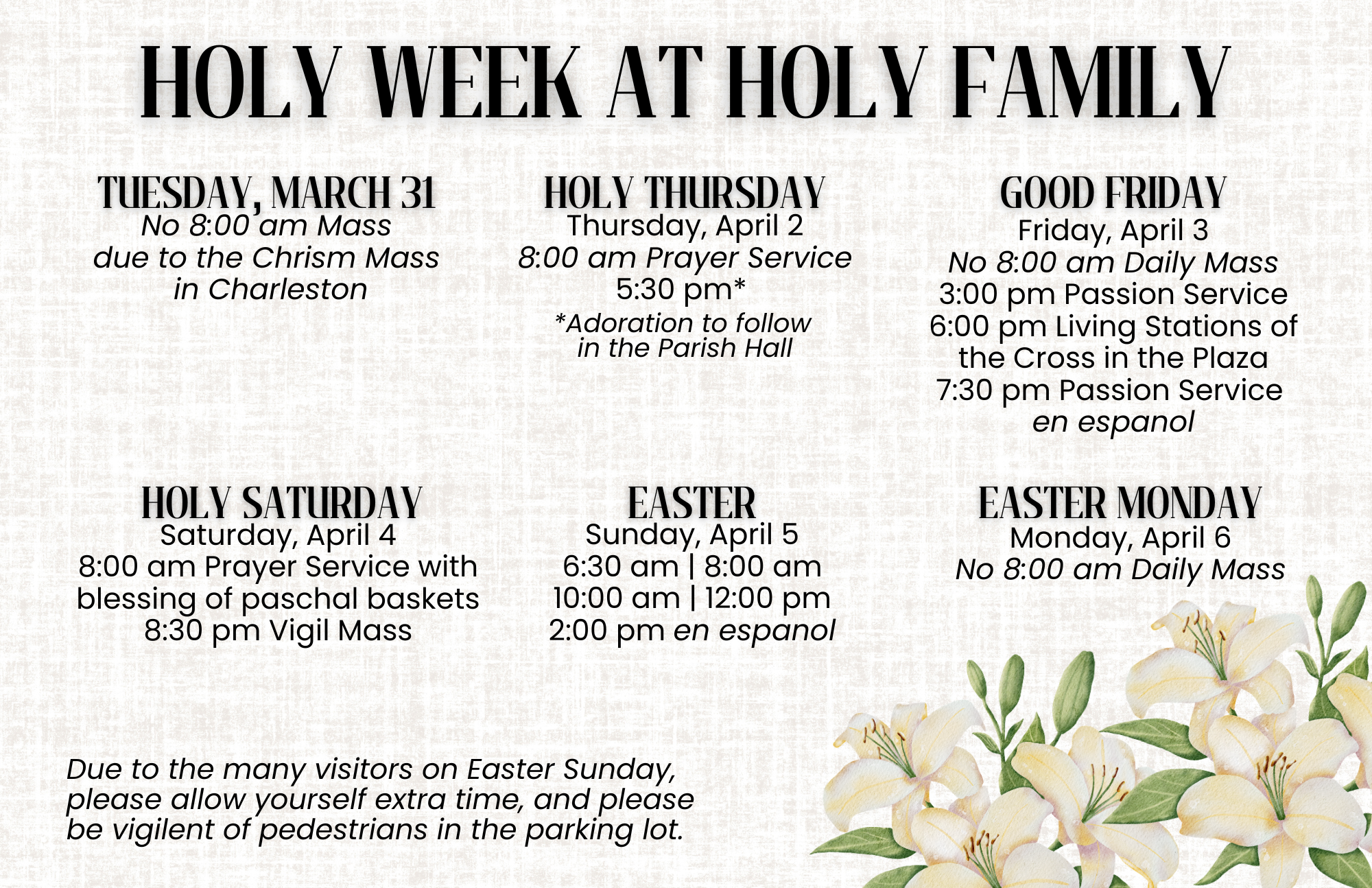 HOLY WEEK AT HOLY FAMILY

TUESDAY, MARCH 31
No 8:00 am Mass
due to the Chrism Mass
in Charleston

HOLY THURSDAY
Thursday, April 2
8:00 am Prayer Service
5:30 pm*
*Adoration to follow
in the Parish Hall

GOOD FRIDAY
Friday, April 3
No 8:00 am Daily Mass
3:00 pm Passion Service
6:00 pm Living Stations of the Cross in the Plaza
7:30 pm Passion Service
en espanol

HOLY SATURDAY
Saturday, April 4
8:00 am Prayer Service with blessing of paschal baskets
8:30 pm Vigil Mass

EASTER
Sunday, April 5
6:30 am | 8:00 am
10:00 am | 12:00 pm
2:00 pm en espanol

EASTER MONDAY
Monday, April 6
No 8:00 am Daily Mass

Due to the many visitors on Easter Sunday, please allow yourself extra time, and please be vigilent of pedestrians in the parking lot.